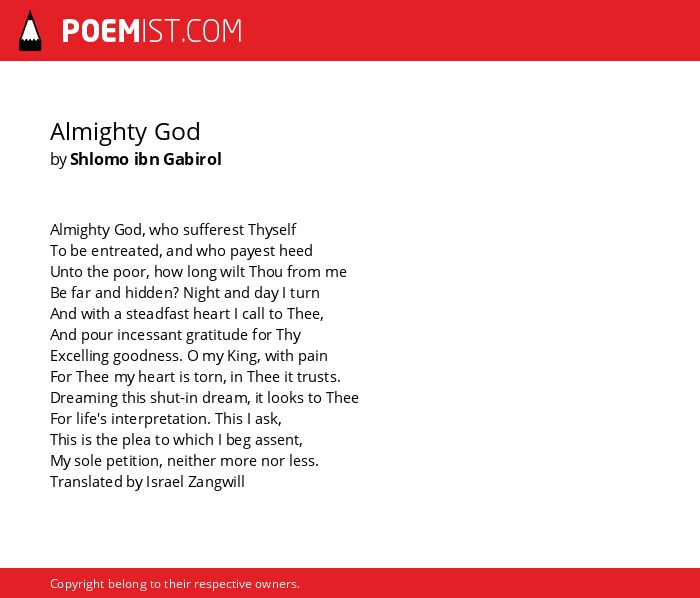 POEMIST.COM

Almighty God
by Shlomo ibn Gabirol

Almighty God, who sufferest Thyself
To be entreated, and who payest heed
Unto the poor, how long wilt Thou from me
Be far and hidden? Night and day I turn
And with a steadfast heart I call to Thee,
And pour incessant gratitude for Thy
Excelling goodness. O my King, with pain
For Thee my heart is torn, in Thee it trusts.
Dreaming this shut-in dream, it looks to Thee
For life's interpretation. This I ask,
This is the plea to which I beg assent,
My sole petition, neither more nor less.
Translated by Israel Zangwill

Copyright belong to their respective owners.